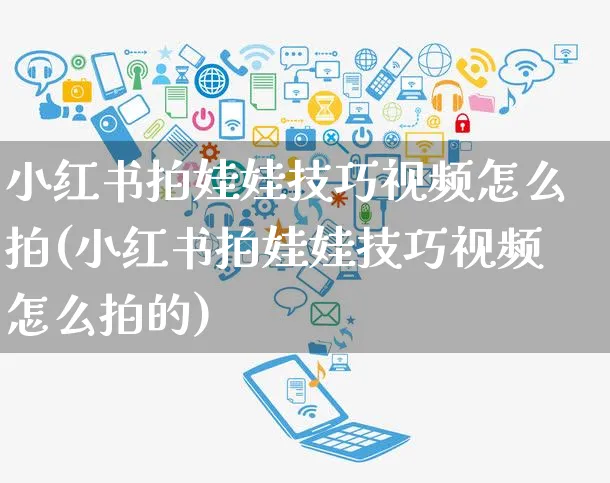 小红书拍娃娃技巧视频怎么拍(小红书拍娃娃技巧视频怎么拍的)